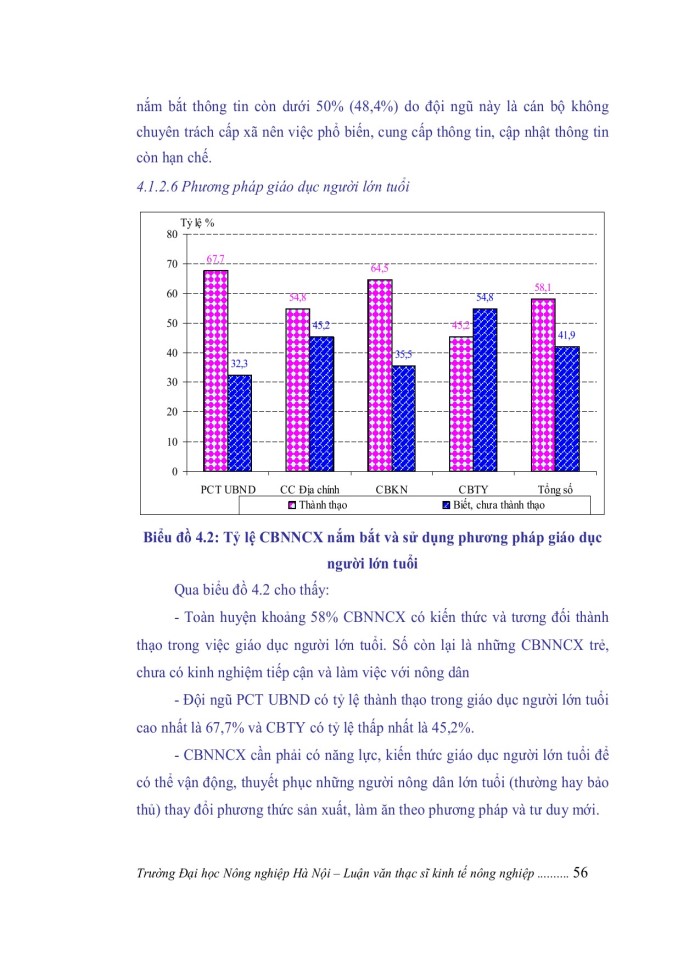 nắm bắt thông tin còn dưới 50% (48,4%) do đội ngũ này là cán bộ không chuyên trách cấp xã nên việc phổ biến, cung cấp thông tin, cập nhật thông tin còn hạn chế.

4.1.2.6 Phương pháp giáo dục người lớn tuổi

Tỷ lệ %
80
70
60
50
40
30
20
10
0
67,7
32,3
54,8
45,2
64,5
35,5
45,2
54,8
58,1
41,9
PCT UBND
CC Địa chính
CBKN
CBTY
Tổng số
Thành thạo
Biết, chưa thành thạo

Biểu đồ 4.2: Tỷ lệ CBNNCX nắm bắt và sử dụng phương pháp giáo dục người lớn tuổi

Qua biểu đồ 4.2 cho thấy:

- Toàn huyện khoảng 58% CBNNCX có kiến thức và tương đối thành thạo trong việc giáo dục người lớn tuổi. Số còn lại là những CBNNCX trẻ, chưa có kinh nghiệm tiếp cận và làm việc với nông dân

- Đội ngũ PCT UBND có tỷ lệ thành thạo trong giáo dục người lớn tuổi cao nhất là 67,7% và CBTY có tỷ lệ thấp nhất là 45,2%.

- CBNNCX cần phải có năng lực, kiến thức giáo dục người lớn tuổi để có thể vận động, thuyết phục những người nông dân lớn tuổi (thường hay bảo thủ) thay đổi phương thức sản xuất, làm ăn theo phương pháp và tư duy mới.

Trường Đại học Nông nghiệp Hà Nội – Luận văn thạc sĩ kinh tế nông nghiệp .......... 56